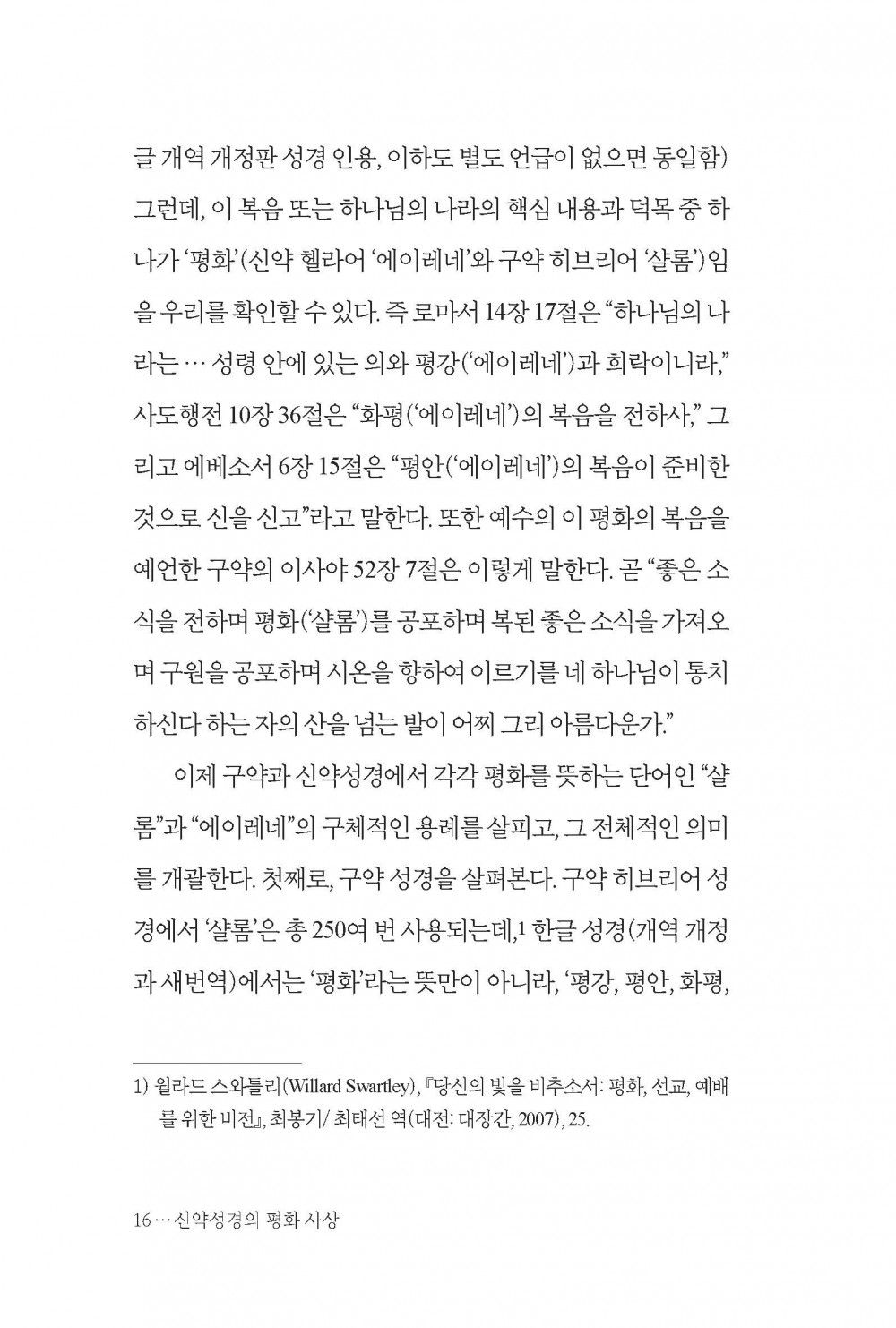 글 개역 개정판 성경 인용, 이하도 별도 언급이 없으면 동일함) 그런데, 이 복음 또는 하나님의 나라의 핵심 내용과 덕목 중 하나가 '평화'(신약 헬라어 '에이레네'와 구약 히브리어 '샬롬')임을 우리를 확인할 수 있다. 즉 로마서 14장 17절은 "하나님의 나라는 … 성령 안에 있는 의와 평강('에이레네')과 희락이니라," 사도행전 10장 36절은 "화평('에이레네')의 복음을 전하사," 그리고 에베소서 6장 15절은 "평안('에이레네')의 복음이 준비한 것으로 신을 신고"라고 말한다. 또한 예수의 이 평화의 복음을 예언한 구약의 이사야 52장 7절은 이렇게 말한다. 곧 "좋은 소식을 전하며 평화('샬롬')를 공포하며 복된 좋은 소식을 가져오며 구원을 공포하며 시온을 향하여 이르기를 네 하나님이 통치하신다 하는 자의 산을 넘는 발이 어찌 그리 아름다운가."

이제 구약과 신약성경에서 각각 평화를 뜻하는 단어인 "샬롬"과 "에이레네"의 구체적인 용례를 살피고, 그 전체적인 의미를 개괄한다. 첫째로, 구약 성경을 살펴본다. 구약 히브리어 성경에서 '샬롬'은 총 250여 번 사용되는데,1 한글 성경(개역 개정과 새번역)에서는 '평화'라는 뜻만이 아니라, '평강, 평안, 화평,

1) 윌라드 스와틀리(Willard Swartley), 『당신의 빛을 비추소서: 평화, 선교, 예배를 위한 비전』, 최봉기/ 최태선 역(대전: 대장간, 2007), 25.

16 … 신약성경의 평화 사상